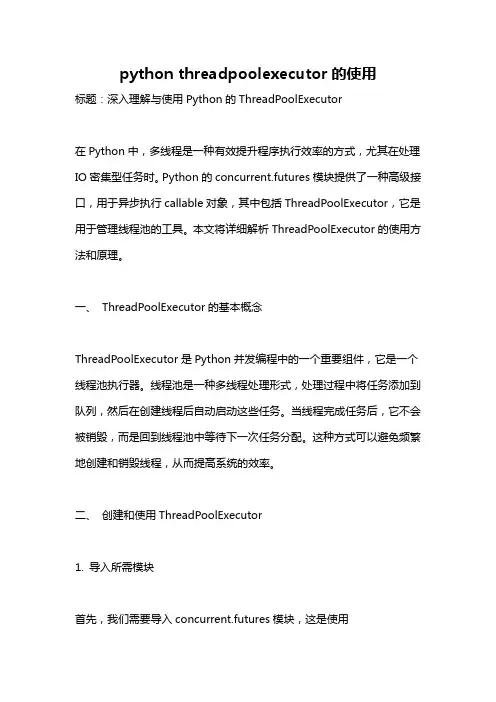 python threadpoolexecutor 的使用

标题：深入理解与使用 Python 的 ThreadPoolExecutor

在 Python 中，多线程是一种有效提升程序执行效率的方式，尤其在处理 IO 密集型任务时。Python 的 concurrent.futures 模块提供了一种高级接口，用于异步执行 callable 对象，其中包括 ThreadPoolExecutor，它是用于管理线程池的工具。本文将详细解析 ThreadPoolExecutor 的使用方法和原理。

一、 ThreadPoolExecutor 的基本概念

ThreadPoolExecutor 是 Python 并发编程中的一个重要组件，它是一个线程池执行器。线程池是一种多线程处理形式，处理过程中将任务添加到队列，然后在创建线程后自动启动这些任务。当线程完成任务后，它不会被销毁，而是回到线程池中等待下一次任务分配。这种方式可以避免频繁地创建和销毁线程，从而提高系统的效率。

二、 创建和使用 ThreadPoolExecutor

1. 导入所需模块

首先，我们需要导入 concurrent.futures 模块，这是使用